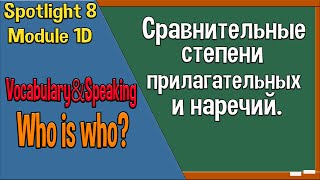 Spotlight 8
Module 1D

Vocabulary&Speaking
Who is who?

Сравнительные степени прилагательных и наречий.